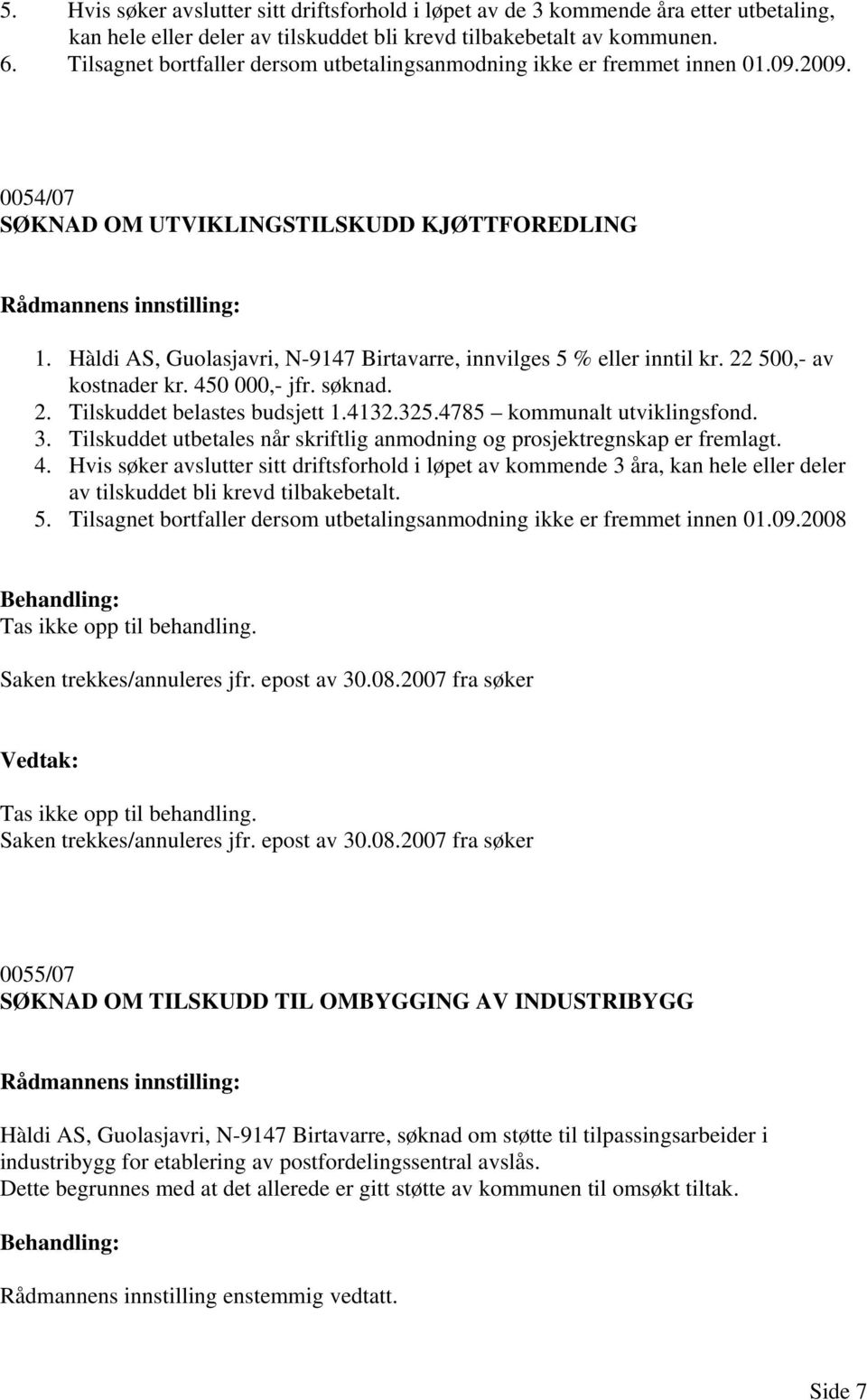 5. Hvis søker avslutter sitt driftsforhold i løpet av de 3 kommende åra etter utbetaling, kan hele eller deler av tilskuddet bli krevd tilbakebetalt av kommunen.
6. Tilsagnet bortfaller dersom utbetalingsanmodning ikke er fremmet innen 01.09.2009.

0054/07
SØKNAD OM UTVIKLINGSTILSKUDD KJØTTFOREDLING

Rådmannens innstilling:

1. Hàldi AS, Guolasjavri, N-9147 Birtavarre, innvilges 5 % eller inntil kr. 22 500,- av kostnader kr. 450 000,- jfr. søknad.
2. Tilskuddet belastes budsjett 1.4132.325.4785 – kommunalt utviklingsfond.
3. Tilskuddet utbetales når skriftlig anmodning og prosjektregnskap er fremlagt.
4. Hvis søker avslutter sitt driftsforhold i løpet av kommende 3 åra, kan hele eller deler av tilskuddet bli krevd tilbakebetalt.
5. Tilsagnet bortfaller dersom utbetalingsanmodning ikke er fremmet innen 01.09.2008

Behandling:
Tas ikke opp til behandling.

Saken trekkes/annuleres jfr. epost av 30.08.2007 fra søker

Vedtak:

Tas ikke opp til behandling.
Saken trekkes/annuleres jfr. epost av 30.08.2007 fra søker

0055/07
SØKNAD OM TILSKUDD TIL OMBYGGING AV INDUSTRIBYGG

Rådmannens innstilling:

Hàldi AS, Guolasjavri, N-9147 Birtavarre, søknad om støtte til tilpassingsarbeider i industribygg for etablering av postfordelingssentral avslås.
Dette begrunnes med at det allerede er gitt støtte av kommunen til omsøkt tiltak.

Behandling:

Rådmannens innstilling enstemmig vedtatt.

Side 7